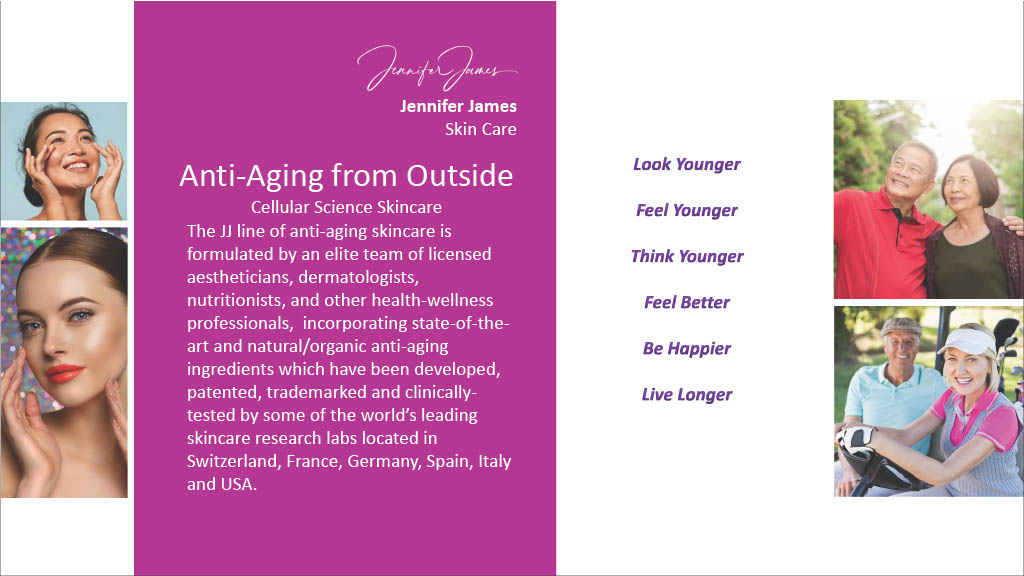 Jennifer James

Jennifer James
Skin Care

Anti-Aging from Outside

Cellular Science Skincare

The JJ line of anti-aging skincare is formulated by an elite team of licensed aestheticians, dermatologists, nutritionists, and other health-wellness professionals, incorporating state-of-the-art and natural/organic anti-aging ingredients which have been developed, patented, trademarked and clinically-tested by some of the world's leading skincare research labs located in Switzerland, France, Germany, Spain, Italy and USA.

Look Younger

Feel Younger

Think Younger

Feel Better

Be Happier

Live Longer